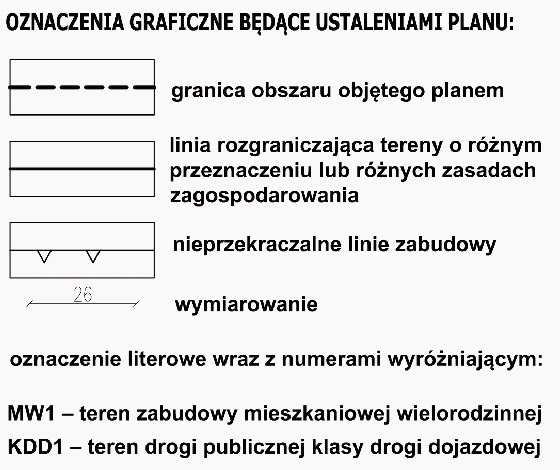 OZNACZENIA GRAFICZNE BĘDĄCE USTALENIAMI PLANU:

granica obszaru objętego planem

linia rozgraniczająca tereny o różnym przeznaczeniu lub różnych zasadach zagospodarowania

nieprzekraczalne linie zabudowy

26

wymiarowanie

oznaczenie literowe wraz z numerami wyróżniającym:

MW1 – teren zabudowy mieszkaniowej wielorodzinnej

KDD1 – teren drogi publicznej klasy drogi dojazdowej